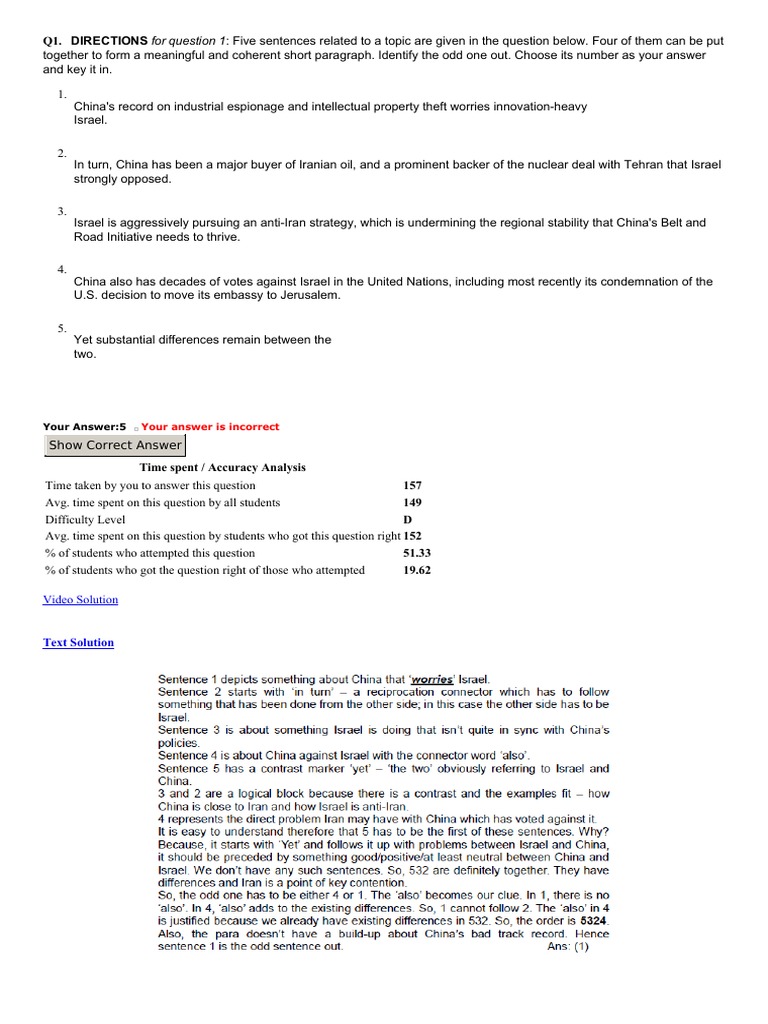 Q1. DIRECTIONS for question 1: Five sentences related to a topic are given in the question below. Four of them can be put together to form a meaningful and coherent short paragraph. Identify the odd one out. Choose its number as your answer and key it in.

1.
China's record on industrial espionage and intellectual property theft worries innovation-heavy Israel.

2.
In turn, China has been a major buyer of Iranian oil, and a prominent backer of the nuclear deal with Tehran that Israel strongly opposed.

3.
Israel is aggressively pursuing an anti-Iran strategy, which is undermining the regional stability that China's Belt and Road Initiative needs to thrive.

4.
China also has decades of votes against Israel in the United Nations, including most recently its condemnation of the U.S. decision to move its embassy to Jerusalem.

5.
Yet substantial differences remain between the two.

Your Answer:5 Your answer is incorrect

Show Correct Answer

Time spent / Accuracy Analysis

| | |
|---|---|
| Time taken by you to answer this question | 157 |
| Avg. time spent on this question by all students | 149 |
| Difficulty Level | D |
| Avg. time spent on this question by students who got this question right | 152 |
| % of students who attempted this question | 51.33 |
| % of students who got the question right of those who attempted | 19.62 |

Video Solution

Text Solution

Sentence 1 depicts something about China that 'worries' Israel.
Sentence 2 starts with 'in turn' – a reciprocation connector which has to follow something that has been done from the other side; in this case the other side has to be Israel.
Sentence 3 is about something Israel is doing that isn't quite in sync with China's policies.
Sentence 4 is about China against Israel with the connector word 'also'.
Sentence 5 has a contrast marker 'yet' – 'the two' obviously referring to Israel and China.
3 and 2 are a logical block because there is a contrast and the examples fit – how China is close to Iran and how Israel is anti-Iran.
4 represents the direct problem Iran may have with China which has voted against it.
It is easy to understand therefore that 5 has to be the first of these sentences. Why? Because, it starts with 'Yet' and follows it up with problems between Israel and China, it should be preceded by something good/positive/at least neutral between China and Israel. We don't have any such sentences. So, 532 are definitely together. They have differences and Iran is a point of key contention.
So, the odd one has to be either 4 or 1. The 'also' becomes our clue. In 1, there is no 'also'. In 4, 'also' adds to the existing differences. So, 1 cannot follow 2. The 'also' in 4 is justified because we already have existing differences in 532. So, the order is 5324.
Also, the para doesn't have a build-up about China's bad track record. Hence sentence 1 is the odd sentence out. Ans: (1)